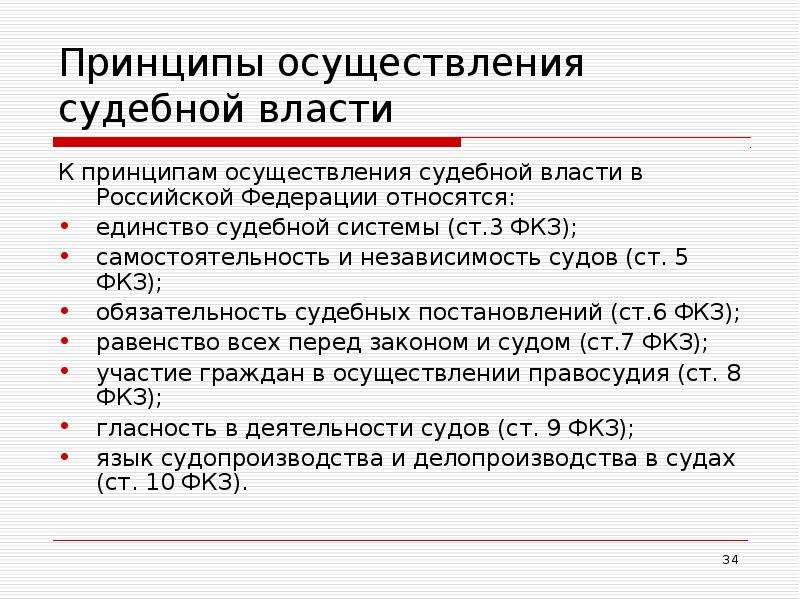 Принципы осуществления судебной власти

К принципам осуществления судебной власти в Российской Федерации относятся:

• единство судебной системы (ст.3 ФКЗ);
• самостоятельность и независимость судов (ст. 5 ФКЗ);
• обязательность судебных постановлений (ст.6 ФКЗ);
• равенство всех перед законом и судом (ст.7 ФКЗ);
• участие граждан в осуществлении правосудия (ст. 8 ФКЗ);
• гласность в деятельности судов (ст. 9 ФКЗ);
• язык судопроизводства и делопроизводства в судах (ст. 10 ФКЗ).

34